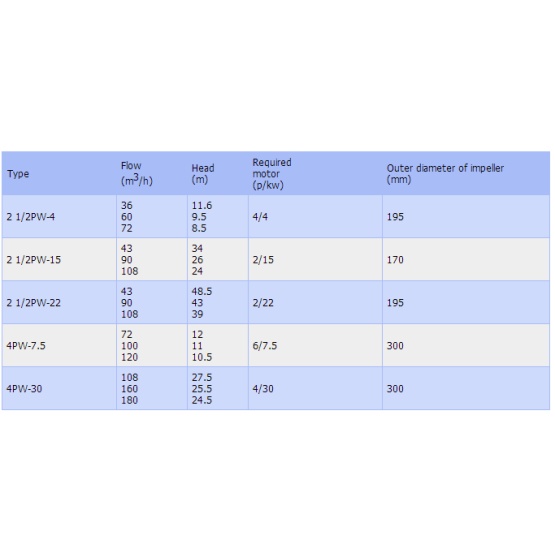 | Type | Flow ($m^3/h$) | Head (m) | Required motor (p/kw) | Outer diameter of impeller (mm) |
|---|---|---|---|---|
| 2 1/2PW-4 | 36 60 72 | 11.6 9.5 8.5 | 4/4 | 195 |
| 2 1/2PW-15 | 43 90 108 | 34 26 24 | 2/15 | 170 |
| 2 1/2PW-22 | 43 90 108 | 48.5 43 39 | 2/22 | 195 |
| 4PW-7.5 | 72 100 120 | 12 11 10.5 | 6/7.5 | 300 |
| 4PW-30 | 108 160 180 | 27.5 25.5 24.5 | 4/30 | 300 |